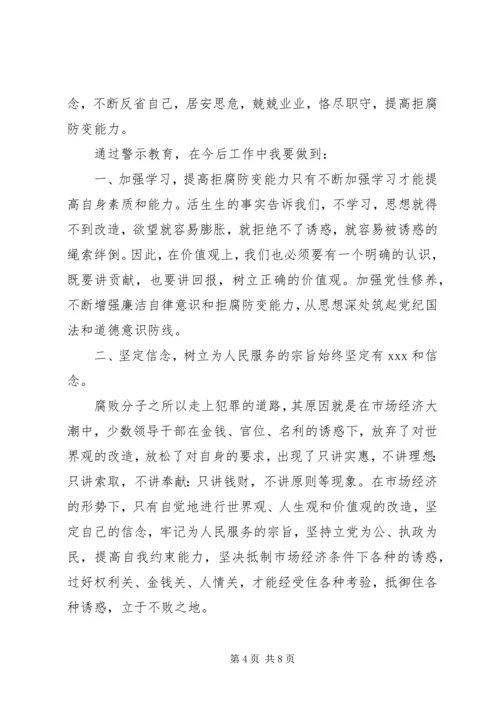 念，不断反省自己，居安思危，兢兢业业，恪尽职守，提高拒腐防变能力。

通过警示教育，在今后工作中我要做到：

一、加强学习，提高拒腐防变能力只有不断加强学习才能提高自身素质和能力。活生生的事实告诉我们，不学习，思想就得不到改造，欲望就容易膨胀，就拒绝不了诱惑，就容易被诱惑的绳索绊倒。因此，在价值观上，我们也必须要有一个明确的认识，既要讲贡献，也要讲回报，树立正确的价值观。加强党性修养，不断增强廉洁自律意识和拒腐防变能力，从思想深处筑起党纪国法和道德意识防线。

二、坚定信念，树立为人民服务的宗旨始终坚定有 xxx 和信念。

腐败分子之所以走上犯罪的道路，其原因就是在市场经济大潮中，少数领导干部在金钱、官位、名利的诱惑下，放弃了对世界观的改造，放松了对自身的要求，出现了只讲实惠，不讲理想;只讲索取，不讲奉献;只讲钱财，不讲原则等现象。在市场经济的形势下，只有自觉地进行世界观、人生观和价值观的改造，坚定自己的信念，牢记为人民服务的宗旨，坚持立党为公、执政为民，提高自我约束能力，坚决抵制市场经济条件下各种的诱惑，过好权利关、金钱关、人情关，才能经受住各种考验，抵御住各种诱惑，立于不败之地。

第 4 页 共 8 页